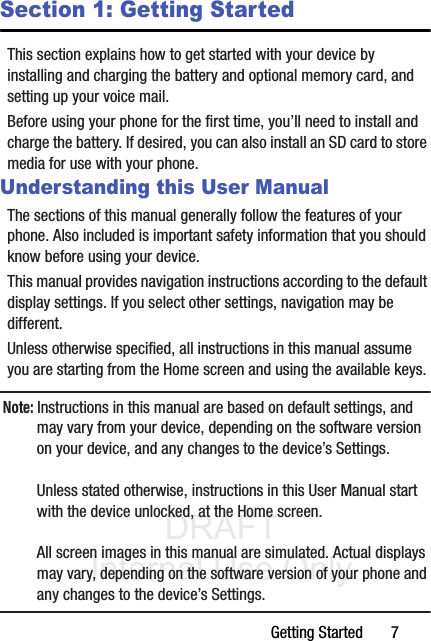 Section 1: Getting Started

This section explains how to get started with your device by installing and charging the battery and optional memory card, and setting up your voice mail.

Before using your phone for the first time, you'll need to install and charge the battery. If desired, you can also install an SD card to store media for use with your phone.

Understanding this User Manual

The sections of this manual generally follow the features of your phone. Also included is important safety information that you should know before using your device.

This manual provides navigation instructions according to the default display settings. If you select other settings, navigation may be different.

Unless otherwise specified, all instructions in this manual assume you are starting from the Home screen and using the available keys.

Note: Instructions in this manual are based on default settings, and may vary from your device, depending on the software version on your device, and any changes to the device's Settings.

Unless stated otherwise, instructions in this User Manual start with the device unlocked, at the Home screen.

All screen images in this manual are simulated. Actual displays may vary, depending on the software version of your phone and any changes to the device's Settings.

DRAFT
Internal Use Only

Getting Started 7